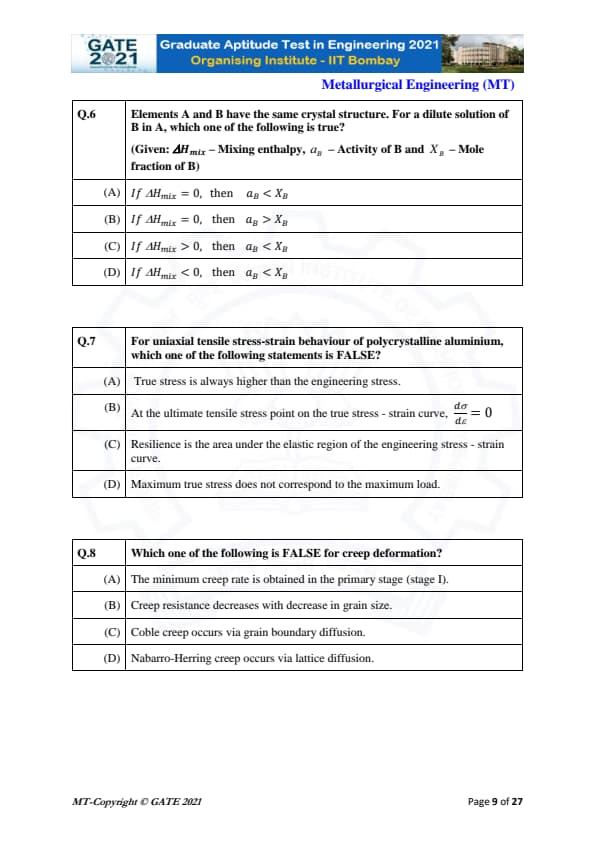 GATE 2021 Graduate Aptitude Test in Engineering 2021
Organising Institute - IIT Bombay

Metallurgical Engineering (MT)

| Q.6 | Elements A and B have the same crystal structure. For a dilute solution of B in A, which one of the following is true? (Given: $\Delta H_{mix}$ – Mixing enthalpy, $a_B$ – Activity of B and $X_B$ – Mole fraction of B) |
|---|---|
| (A) | $If\ \Delta H_{mix} = 0,$ then $a_B < X_B$ |
| (B) | $If\ \Delta H_{mix} = 0,$ then $a_B > X_B$ |
| (C) | $If\ \Delta H_{mix} > 0,$ then $a_B < X_B$ |
| (D) | $If\ \Delta H_{mix} < 0,$ then $a_B < X_B$ |

| Q.7 | For uniaxial tensile stress-strain behaviour of polycrystalline aluminium, which one of the following statements is FALSE? |
|---|---|
| (A) | True stress is always higher than the engineering stress. |
| (B) | At the ultimate tensile stress point on the true stress - strain curve, $\frac{d\sigma}{d\varepsilon} = 0$ |
| (C) | Resilience is the area under the elastic region of the engineering stress - strain curve. |
| (D) | Maximum true stress does not correspond to the maximum load. |

| Q.8 | Which one of the following is FALSE for creep deformation? |
|---|---|
| (A) | The minimum creep rate is obtained in the primary stage (stage I). |
| (B) | Creep resistance decreases with decrease in grain size. |
| (C) | Coble creep occurs via grain boundary diffusion. |
| (D) | Nabarro-Herring creep occurs via lattice diffusion. |

MT-Copyright © GATE 2021

Page 9 of 27